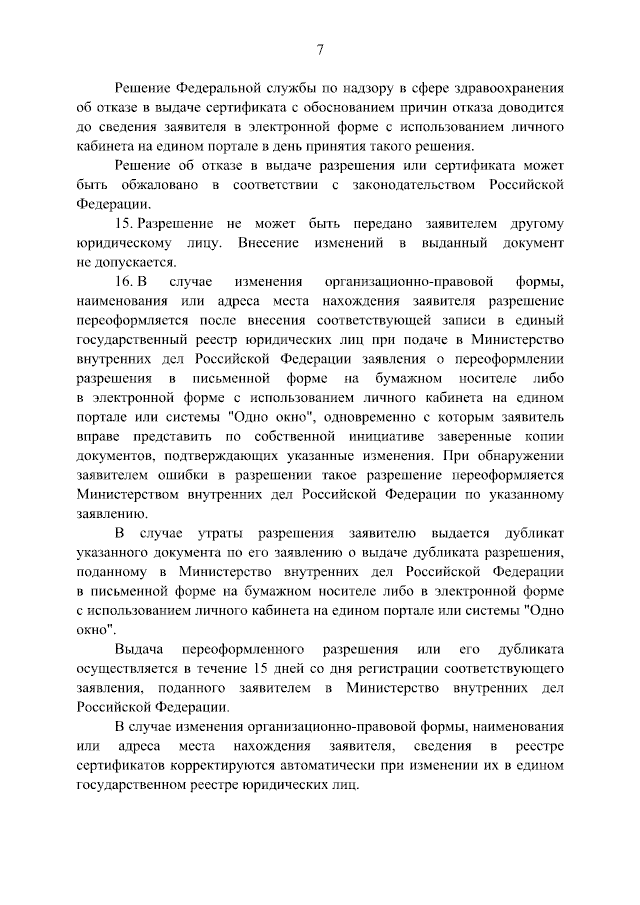 7

Решение Федеральной службы по надзору в сфере здравоохранения об отказе в выдаче сертификата с обоснованием причин отказа доводится до сведения заявителя в электронной форме с использованием личного кабинета на едином портале в день принятия такого решения.

Решение об отказе в выдаче разрешения или сертификата может быть обжаловано в соответствии с законодательством Российской Федерации.

15. Разрешение не может быть передано заявителем другому юридическому лицу. Внесение изменений в выданный документ не допускается.

16. В случае изменения организационно-правовой формы, наименования или адреса места нахождения заявителя разрешение переоформляется после внесения соответствующей записи в единый государственный реестр юридических лиц при подаче в Министерство внутренних дел Российской Федерации заявления о переоформлении разрешения в письменной форме на бумажном носителе либо в электронной форме с использованием личного кабинета на едином портале или системы "Одно окно", одновременно с которым заявитель вправе представить по собственной инициативе заверенные копии документов, подтверждающих указанные изменения. При обнаружении заявителем ошибки в разрешении такое разрешение переоформляется Министерством внутренних дел Российской Федерации по указанному заявлению.

В случае утраты разрешения заявителю выдается дубликат указанного документа по его заявлению о выдаче дубликата разрешения, поданному в Министерство внутренних дел Российской Федерации в письменной форме на бумажном носителе либо в электронной форме с использованием личного кабинета на едином портале или системы "Одно окно".

Выдача переоформленного разрешения или его дубликата осуществляется в течение 15 дней со дня регистрации соответствующего заявления, поданного заявителем в Министерство внутренних дел Российской Федерации.

В случае изменения организационно-правовой формы, наименования или адреса места нахождения заявителя, сведения в реестре сертификатов корректируются автоматически при изменении их в едином государственном реестре юридических лиц.